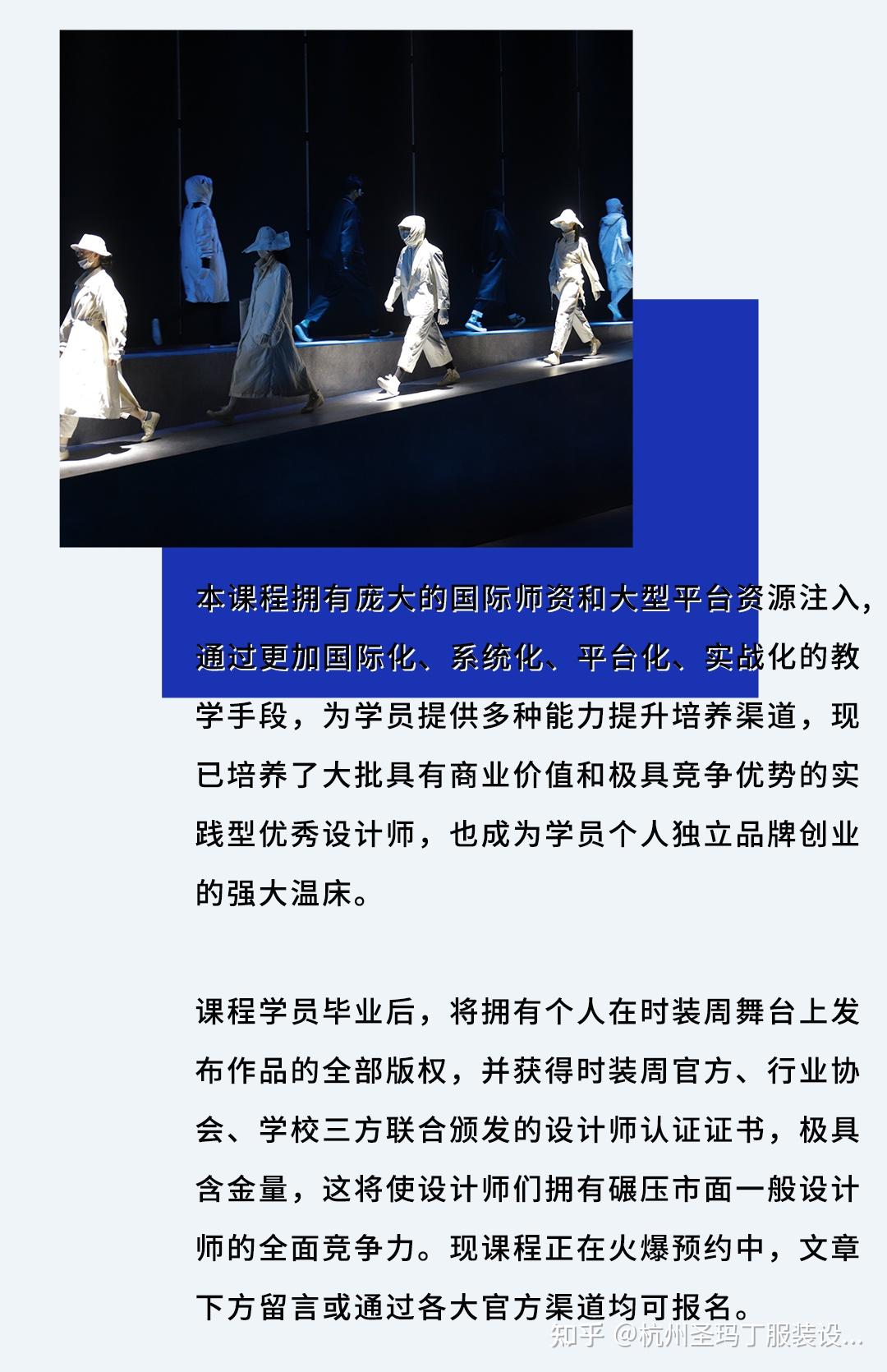 本课程拥有庞大的国际师资和大型平台资源注入，通过更加国际化、系统化、平台化、实战化的教学手段，为学员提供多种能力提升培养渠道，现已培养了大批具有商业价值和极具竞争优势的实践型优秀设计师，也成为学员个人独立品牌创业的强大温床。

课程学员毕业后，将拥有个人在时装周舞台上发布作品的全部版权，并获得时装周官方、行业协会、学校三方联合颁发的设计师认证证书，极具含金量，这将使设计师们拥有碾压市面一般设计师的全面竞争力。现课程正在火爆预约中，文章下方留言或通过各大官方渠道均可报名。

知乎 @杭州圣玛丁服装设...